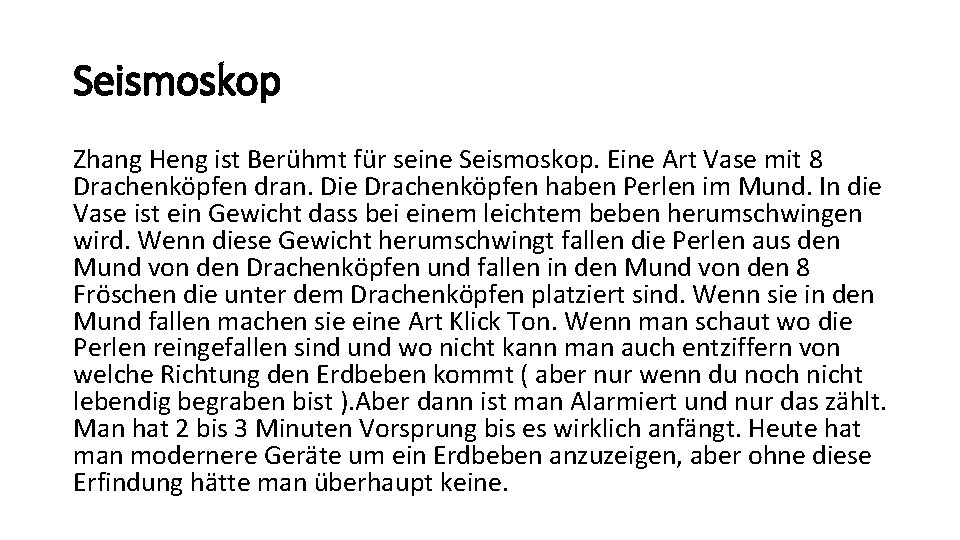 Seismoskop

Zhang Heng ist Berühmt für seine Seismoskop. Eine Art Vase mit 8 Drachenköpfen dran. Die Drachenköpfen haben Perlen im Mund. In die Vase ist ein Gewicht dass bei einem leichtem beben herumschwingen wird. Wenn diese Gewicht herumschwingt fallen die Perlen aus den Mund von den Drachenköpfen und fallen in den Mund von den 8 Fröschen die unter dem Drachenköpfen platziert sind. Wenn sie in den Mund fallen machen sie eine Art Klick Ton. Wenn man schaut wo die Perlen reingefallen sind und wo nicht kann man auch entziffern von welche Richtung den Erdbeben kommt ( aber nur wenn du noch nicht lebendig begraben bist ).Aber dann ist man Alarmiert und nur das zählt. Man hat 2 bis 3 Minuten Vorsprung bis es wirklich anfängt. Heute hat man modernere Geräte um ein Erdbeben anzuzeigen, aber ohne diese Erfindung hätte man überhaupt keine.